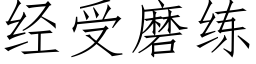 经受磨练